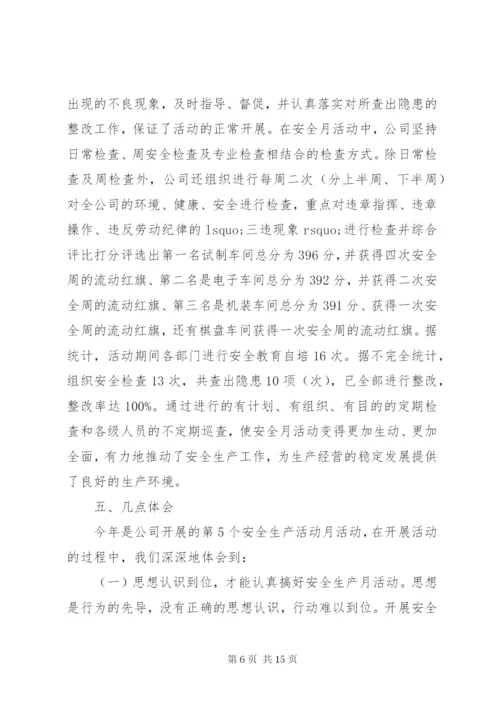 出现的不良现象，及时指导、督促，并认真落实对所查出隐患的整改工作，保证了活动的正常开展。在安全月活动中，公司坚持日常检查、周安全检查及专业检查相结合的检查方式。除日常检查及周检查外，公司还组织进行每周二次（分上半周、下半周）对全公司的环境、健康、安全进行检查，重点对违章指挥、违章操作、违反劳动纪律的 lsquo;三违现象 rsquo;进行检查并综合评比打分评选出第一名试制车间总分为 396 分，并获得四次安全周的流动红旗、第二名是电子车间总分为 392 分，并获得二次安全周的流动红旗、第三名是机装车间总分为 391 分、获得一次安全周的流动红旗，还有棋盘车间获得一次安全周的流动红旗。据统计，活动期间各部门进行安全教育自培 16 次。据不完全统计，组织安全检查 13 次，共查出隐患 10 项（次），已全部进行整改，整改率达 100%。通过进行的有计划、有组织、有目的的定期检查和各级人员的不定期巡查，使安全月活动变得更加生动、更加全面，有力地推动了安全生产工作，为生产经营的稳定发展提供了良好的生产环境。

五、几点体会

今年是公司开展的第 5 个安全生产活动月活动，在开展活动的过程中，我们深深地体会到：

（一）思想认识到位，才能认真搞好安全生产月活动。思想是行为的先导，没有正确的思想认识，行动难以到位。开展安全

第 6 页 共 15 页